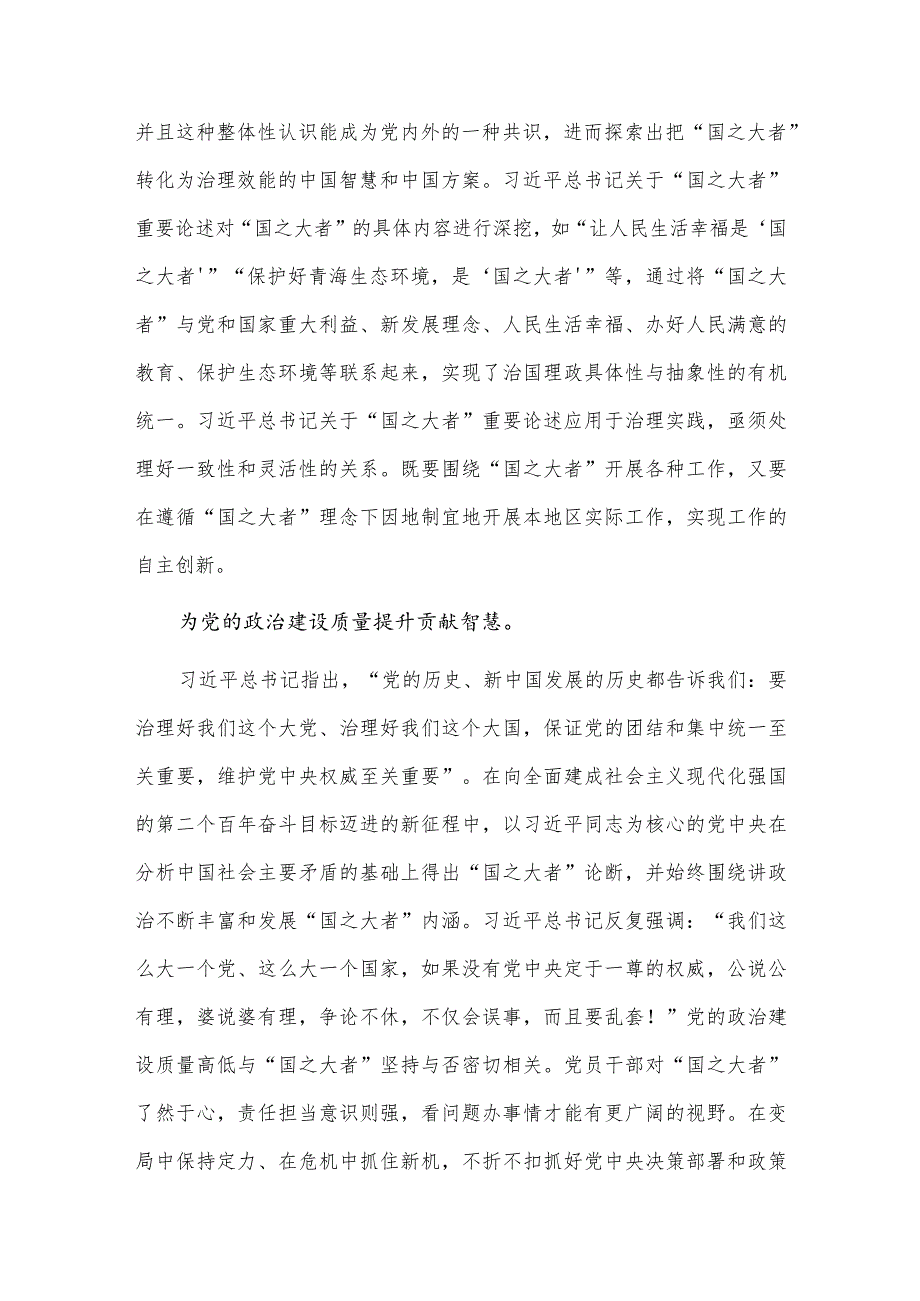 并且这种整体性认识能成为党内外的一种共识，进而探索出把“国之大者”转化为治理效能的中国智慧和中国方案。习近平总书记关于“国之大者”重要论述对“国之大者”的具体内容进行深挖，如“让人民生活幸福是‘国之大者'”“保护好青海生态环境，是‘国之大者'”等，通过将“国之大者”与党和国家重大利益、新发展理念、人民生活幸福、办好人民满意的教育、保护生态环境等联系起来，实现了治国理政具体性与抽象性的有机统一。习近平总书记关于“国之大者”重要论述应用于治理实践，亟须处理好一致性和灵活性的关系。既要围绕“国之大者”开展各种工作，又要在遵循“国之大者”理念下因地制宜地开展本地区实际工作，实现工作的自主创新。

为党的政治建设质量提升贡献智慧。

习近平总书记指出，“党的历史、新中国发展的历史都告诉我们：要治理好我们这个大党、治理好我们这个大国，保证党的团结和集中统一至关重要，维护党中央权威至关重要”。在向全面建成社会主义现代化强国的第二个百年奋斗目标迈进的新征程中，以习近平同志为核心的党中央在分析中国社会主要矛盾的基础上得出“国之大者”论断，并始终围绕讲政治不断丰富和发展“国之大者”内涵。习近平总书记反复强调：“我们这么大一个党、这么大一个国家，如果没有党中央定于一尊的权威，公说公有理，婆说婆有理，争论不休，不仅会误事，而且要乱套！”党的政治建设质量高低与“国之大者”坚持与否密切相关。党员干部对“国之大者”了然于心，责任担当意识则强，看问题办事情才能有更广阔的视野。在变局中保持定力、在危机中抓住新机，不折不扣抓好党中央决策部署和政策